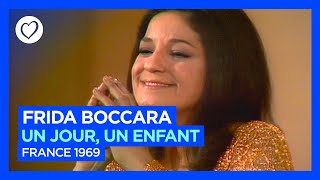 FRIDA BOCCARA
UN JOUR, UN ENFANT
FRANCE 1969